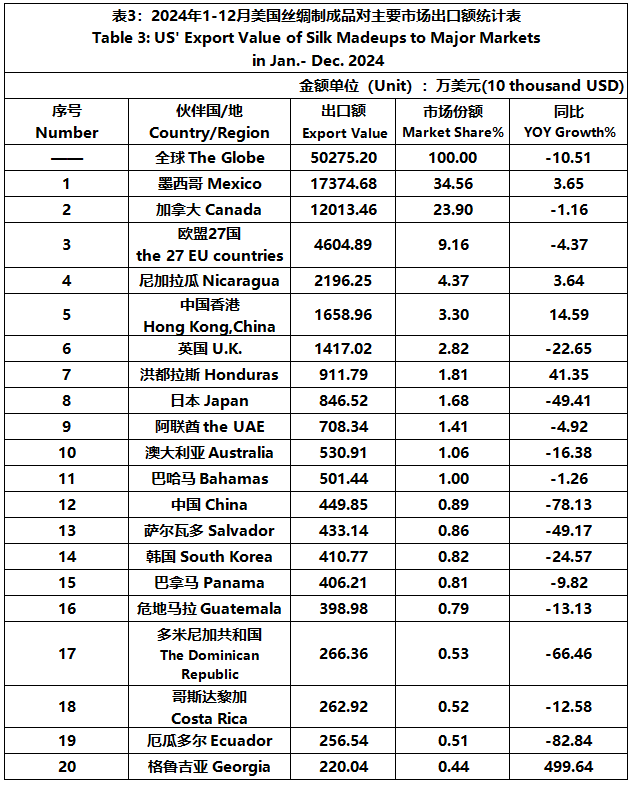 表3：2024年1-12月美国丝绸制成品对主要市场出口额统计表
Table 3: US' Export Value of Silk Madeups to Major Markets in Jan.- Dec. 2024

金额单位（Unit）：万美元(10 thousand USD)

| 序号 Number | 伙伴国/地 Country/Region | 出口额 Export Value | 市场份额 Market Share% | 同比 YOY Growth% |
|---|---|---|---|---|
| —— | 全球 The Globe | 50275.20 | 100.00 | -10.51 |
| 1 | 墨西哥 Mexico | 17374.68 | 34.56 | 3.65 |
| 2 | 加拿大 Canada | 12013.46 | 23.90 | -1.16 |
| 3 | 欧盟27国 the 27 EU countries | 4604.89 | 9.16 | -4.37 |
| 4 | 尼加拉瓜 Nicaragua | 2196.25 | 4.37 | 3.64 |
| 5 | 中国香港 Hong Kong,China | 1658.96 | 3.30 | 14.59 |
| 6 | 英国 U.K. | 1417.02 | 2.82 | -22.65 |
| 7 | 洪都拉斯 Honduras | 911.79 | 1.81 | 41.35 |
| 8 | 日本 Japan | 846.52 | 1.68 | -49.41 |
| 9 | 阿联酋 the UAE | 708.34 | 1.41 | -4.92 |
| 10 | 澳大利亚 Australia | 530.91 | 1.06 | -16.38 |
| 11 | 巴哈马 Bahamas | 501.44 | 1.00 | -1.26 |
| 12 | 中国 China | 449.85 | 0.89 | -78.13 |
| 13 | 萨尔瓦多 Salvador | 433.14 | 0.86 | -49.17 |
| 14 | 韩国 South Korea | 410.77 | 0.82 | -24.57 |
| 15 | 巴拿马 Panama | 406.21 | 0.81 | -9.82 |
| 16 | 危地马拉 Guatemala | 398.98 | 0.79 | -13.13 |
| 17 | 多米尼加共和国 The Dominican Republic | 266.36 | 0.53 | -66.46 |
| 18 | 哥斯达黎加 Costa Rica | 262.92 | 0.52 | -12.58 |
| 19 | 厄瓜多尔 Ecuador | 256.54 | 0.51 | -82.84 |
| 20 | 格鲁吉亚 Georgia | 220.04 | 0.44 | 499.64 |